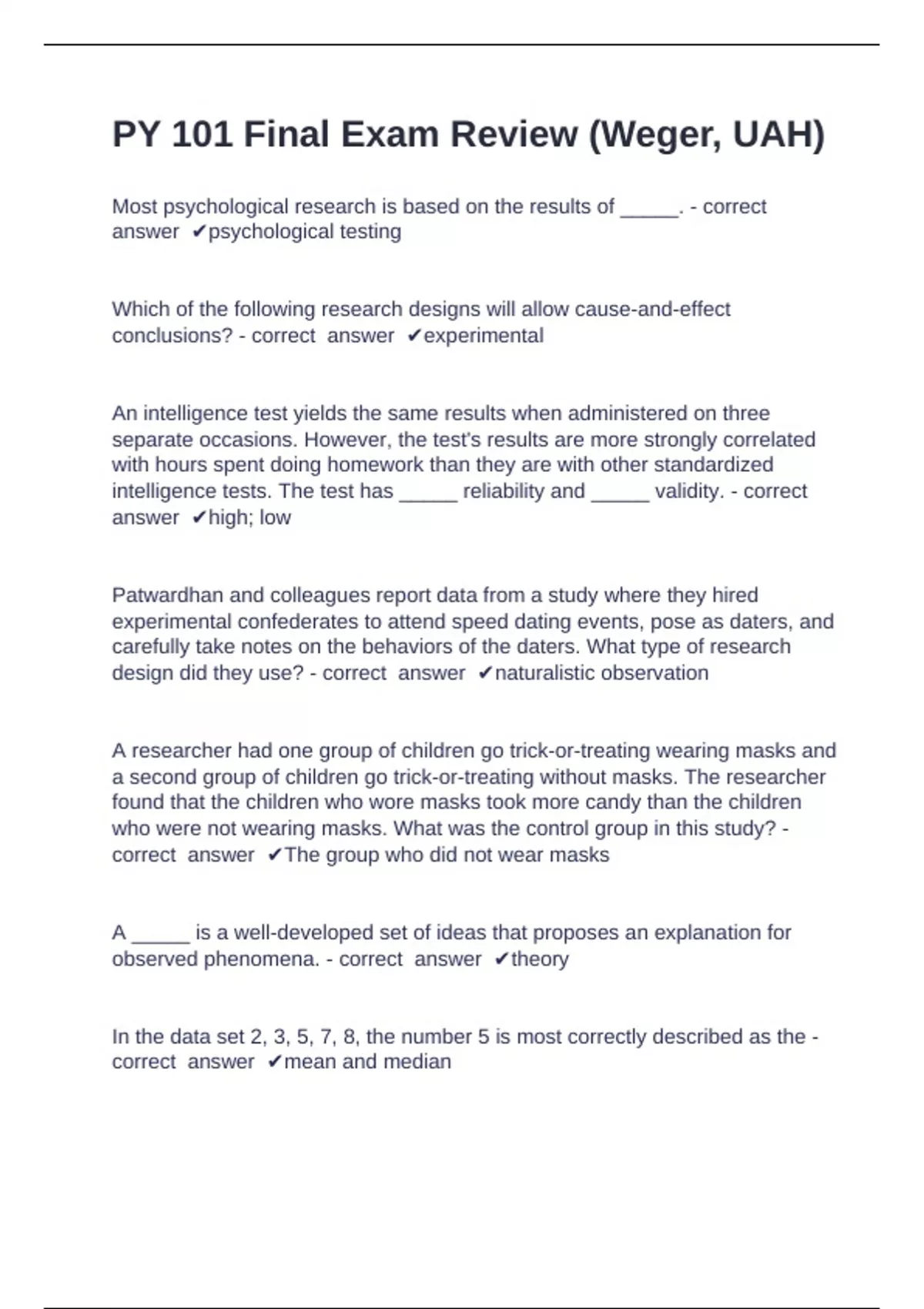 PY 101 Final Exam Review (Weger, UAH)

Most psychological research is based on the results of _____. - correct answer ✔psychological testing

Which of the following research designs will allow cause-and-effect conclusions? - correct answer ✔experimental

An intelligence test yields the same results when administered on three separate occasions. However, the test's results are more strongly correlated with hours spent doing homework than they are with other standardized intelligence tests. The test has _____ reliability and _____ validity. - correct answer ✔high; low

Patwardhan and colleagues report data from a study where they hired experimental confederates to attend speed dating events, pose as daters, and carefully take notes on the behaviors of the daters. What type of research design did they use? - correct answer ✔naturalistic observation

A researcher had one group of children go trick-or-treating wearing masks and a second group of children go trick-or-treating without masks. The researcher found that the children who wore masks took more candy than the children who were not wearing masks. What was the control group in this study? - correct answer ✔The group who did not wear masks

A _____ is a well-developed set of ideas that proposes an explanation for observed phenomena. - correct answer ✔theory

In the data set 2, 3, 5, 7, 8, the number 5 is most correctly described as the - correct answer ✔mean and median